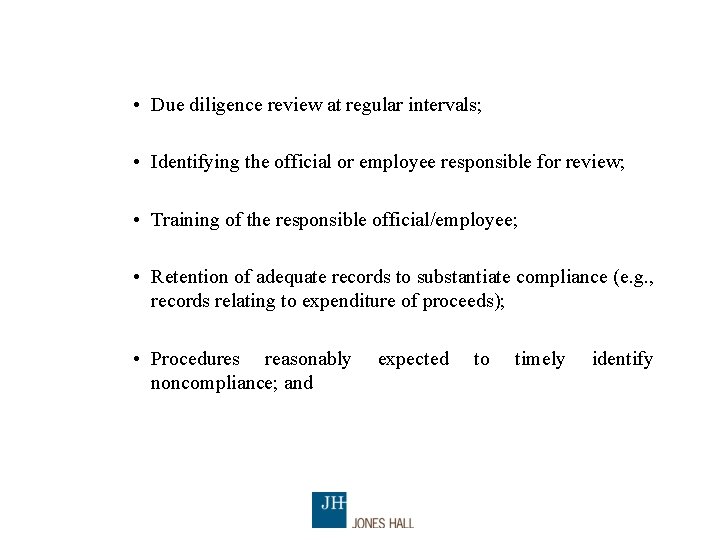 • Due diligence review at regular intervals;

• Identifying the official or employee responsible for review;

• Training of the responsible official/employee;

• Retention of adequate records to substantiate compliance (e.g., records relating to expenditure of proceeds);

• Procedures reasonably expected to timely identify noncompliance; and

JH
JONES HALL